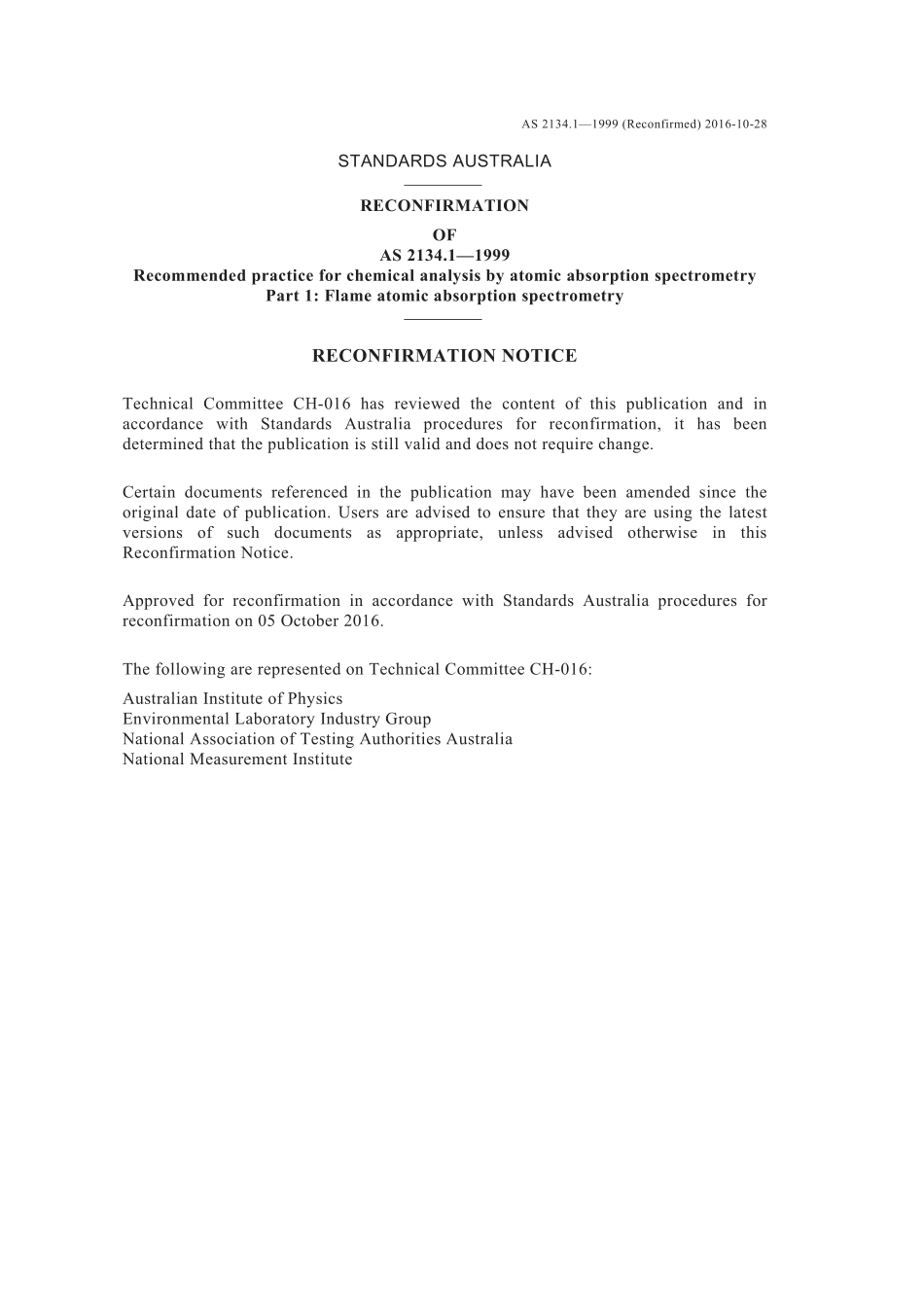 AS 2134.1—1999 (Reconfirmed) 2016-10-28

STANDARDS AUSTRALIA

RECONFIRMATION
OF
AS 2134.1—1999
Recommended practice for chemical analysis by atomic absorption spectrometry
Part 1: Flame atomic absorption spectrometry

RECONFIRMATION NOTICE

Technical Committee CH-016 has reviewed the content of this publication and in accordance with Standards Australia procedures for reconfirmation, it has been determined that the publication is still valid and does not require change.

Certain documents referenced in the publication may have been amended since the original date of publication. Users are advised to ensure that they are using the latest versions of such documents as appropriate, unless advised otherwise in this Reconfirmation Notice.

Approved for reconfirmation in accordance with Standards Australia procedures for reconfirmation on 05 October 2016.

The following are represented on Technical Committee CH-016:

Australian Institute of Physics
Environmental Laboratory Industry Group
National Association of Testing Authorities Australia
National Measurement Institute